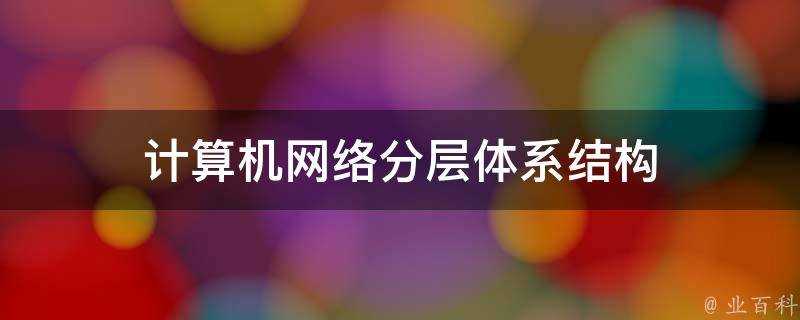 计算机网络分层体系结构

@ 业百科